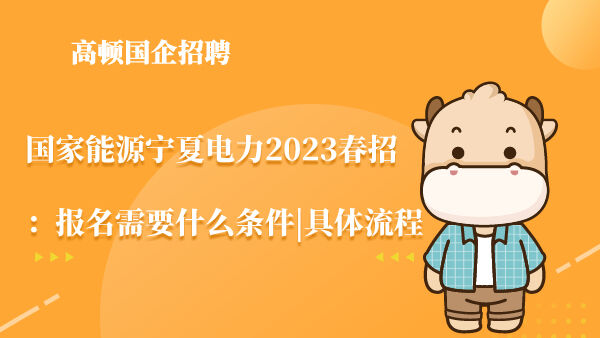 高顿国企招聘

国家能源宁夏电力2023春招

：报名需要什么条件|具体流程